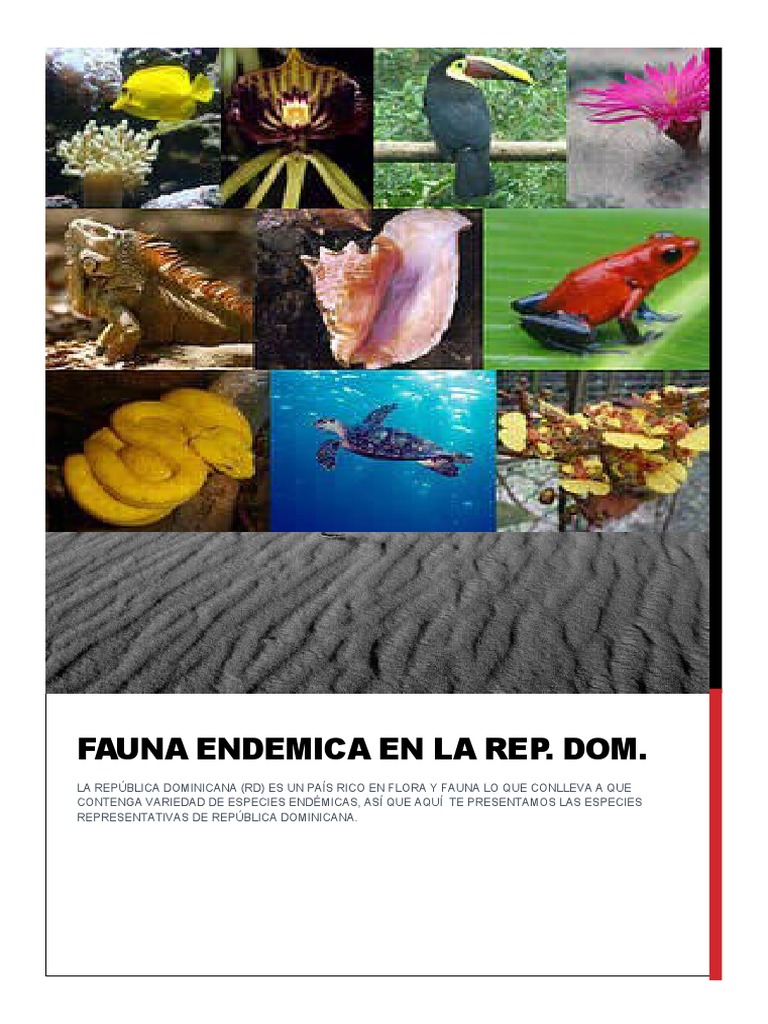 FAUNA ENDEMICA EN LA REP. DOM.

LA REPÚBLICA DOMINICANA (RD) ES UN PAÍS RICO EN FLORA Y FAUNA LO QUE CONLLEVA A QUE CONTENGA VARIEDAD DE ESPECIES ENDÉMICAS, ASÍ QUE AQUÍ TE PRESENTAMOS LAS ESPECIES REPRESENTATIVAS DE REPÚBLICA DOMINICANA.